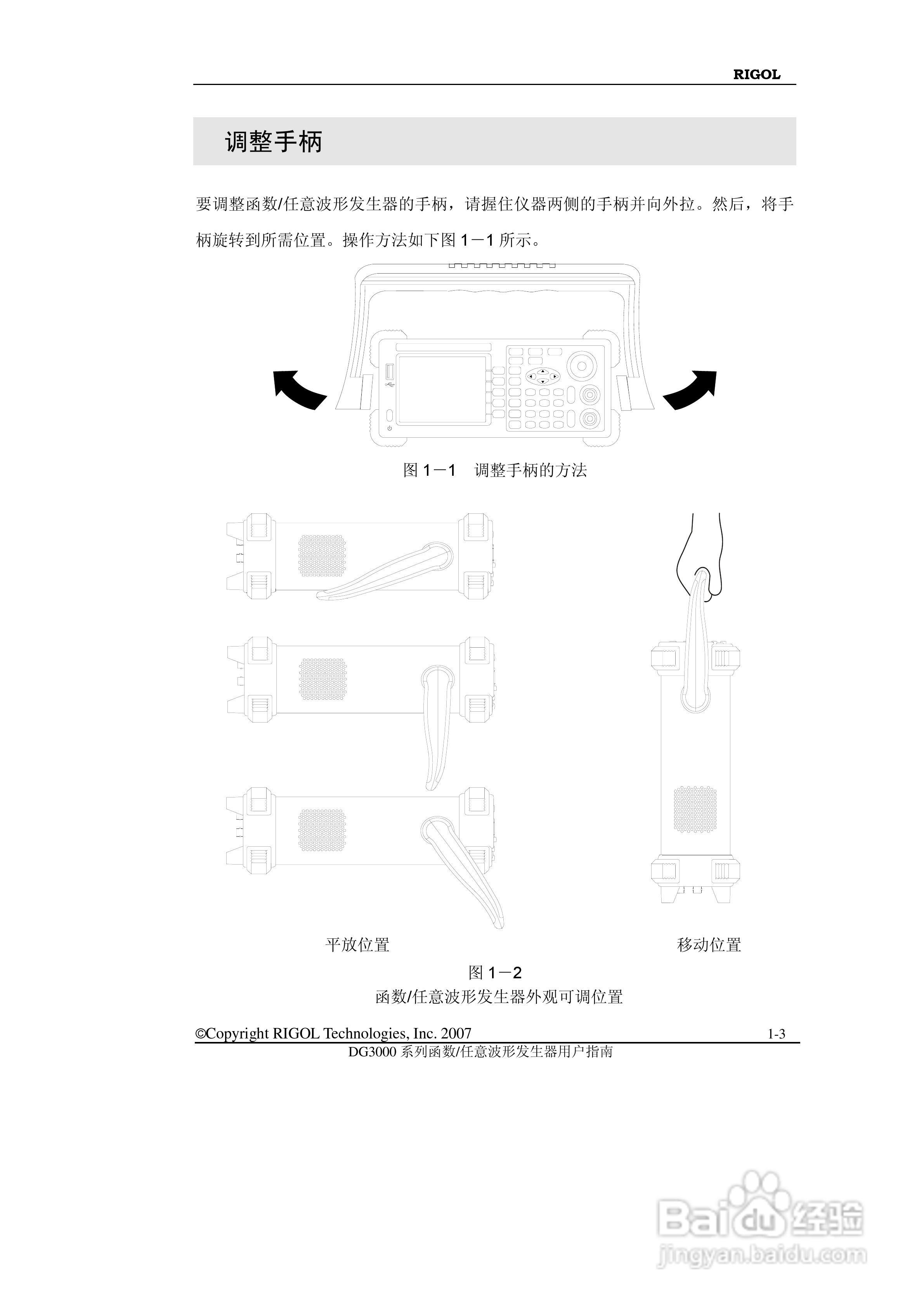 RIGOL

调整手柄

要调整函数/任意波形发生器的手柄，请握住仪器两侧的手柄并向外拉。然后，将手柄旋转到所需位置。操作方法如下图 1－1 所示。

图 1－1 调整手柄的方法

平放位置

移动位置

图 1－2
函数/任意波形发生器外观可调位置

©Copyright RIGOL Technologies, Inc. 2007 1-3
DG3000 系列函数/任意波形发生器用户指南

Baidu 经验
jingyan.baidu.com